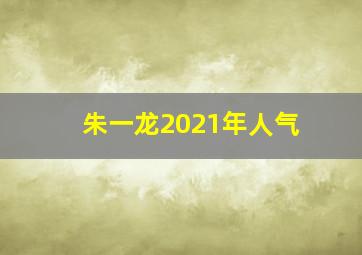 朱一龙2021年人气